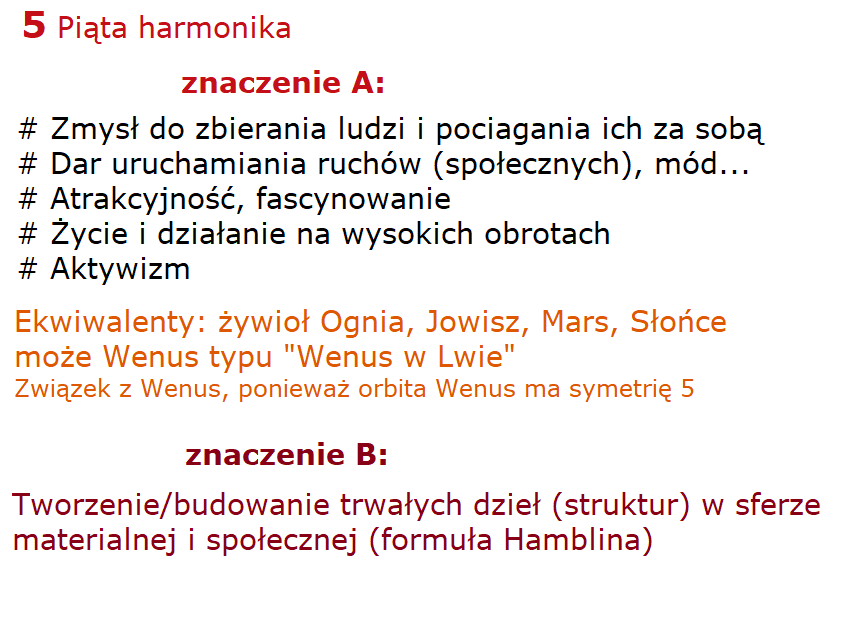 5 Piąta harmonika

znaczenie A:

# Zmysł do zbierania ludzi i pociagania ich za sobą
# Dar uruchamiania ruchów (społecznych), mód...
# Atrakcyjność, fascynowanie
# Życie i działanie na wysokich obrotach
# Aktywizm

Ekwiwalenty: żywioł Ognia, Jowisz, Mars, Słońce może Wenus typu "Wenus w Lwie"
Związek z Wenus, ponieważ orbita Wenus ma symetrię 5

znaczenie B:

Tworzenie/budowanie trwałych dzieł (struktur) w sferze materialnej i społecznej (formuła Hamblina)